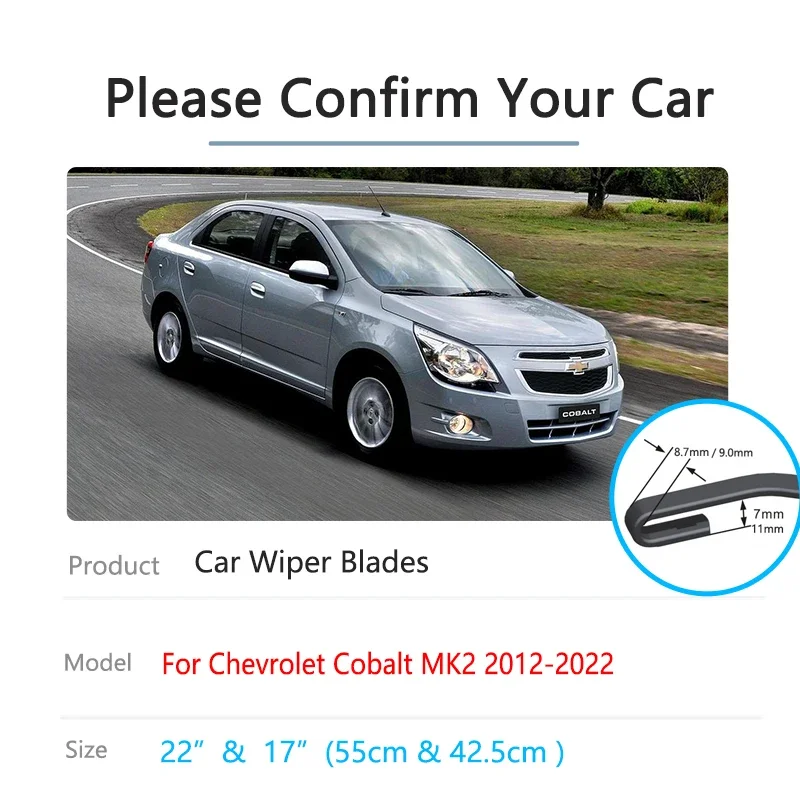 Please Confirm Your Car

COBALT

8.7mm / 9.0mm

7mm
11mm

Product Car Wiper Blades

Model For Chevrolet Cobalt MK2 2012-2022

Size 22” & 17” (55cm & 42.5cm )